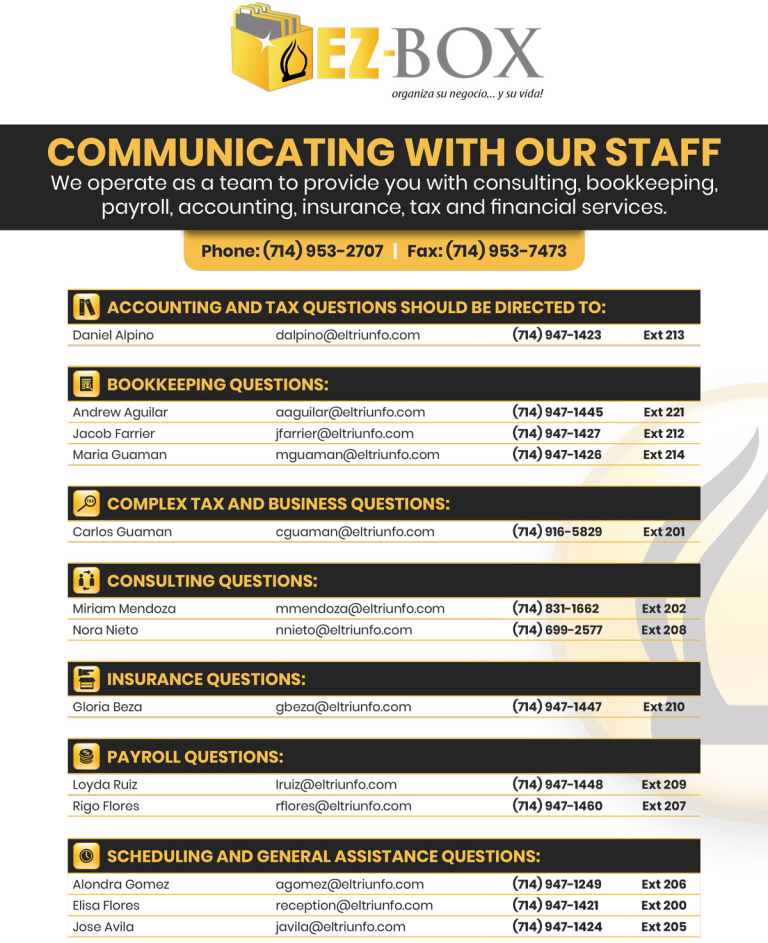 EZ-BOX
organiza su negocio... y su vida!

COMMUNICATING WITH OUR STAFF
We operate as a team to provide you with consulting, bookkeeping, payroll, accounting, insurance, tax and financial services.

Phone: (714) 953-2707 | Fax: (714) 953-7473

ACCOUNTING AND TAX QUESTIONS SHOULD BE DIRECTED TO:

| Daniel Alpino | dalpino@eltriunfo.com | (714) 947-1423 | Ext 213 |
|---|---|---|---|

BOOKKEEPING QUESTIONS:

| Andrew Aguilar | aaguilar@eltriunfo.com | (714) 947-1445 | Ext 221 |
|---|---|---|---|
| Jacob Farrier | jfarrier@eltriunfo.com | (714) 947-1427 | Ext 212 |
| Maria Guaman | mguaman@eltriunfo.com | (714) 947-1426 | Ext 214 |

COMPLEX TAX AND BUSINESS QUESTIONS:

| Carlos Guaman | cguaman@eltriunfo.com | (714) 916-5829 | Ext 201 |
|---|---|---|---|

CONSULTING QUESTIONS:

| Miriam Mendoza | mmendoza@eltriunfo.com | (714) 831-1662 | Ext 202 |
|---|---|---|---|
| Nora Nieto | nnieto@eltriunfo.com | (714) 699-2577 | Ext 208 |

INSURANCE QUESTIONS:

| Gloria Beza | gbeza@eltriunfo.com | (714) 947-1447 | Ext 210 |
|---|---|---|---|

PAYROLL QUESTIONS:

| Loyda Ruiz | lruiz@eltriunfo.com | (714) 947-1448 | Ext 209 |
|---|---|---|---|
| Rigo Flores | rflores@eltriunfo.com | (714) 947-1460 | Ext 207 |

SCHEDULING AND GENERAL ASSISTANCE QUESTIONS:

| Alondra Gomez | agomez@eltriunfo.com | (714) 947-1249 | Ext 206 |
|---|---|---|---|
| Elisa Flores | reception@eltriunfo.com | (714) 947-1421 | Ext 200 |
| Jose Avila | javila@eltriunfo.com | (714) 947-1424 | Ext 205 |